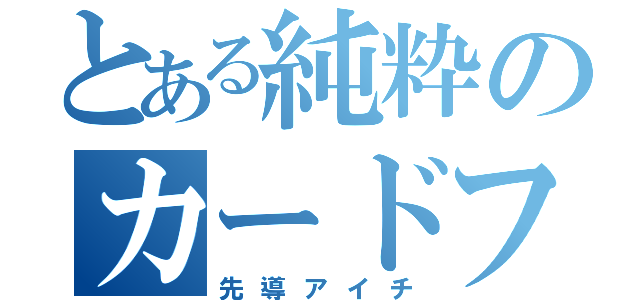 とある純粋の
カードフ
先導アイチ